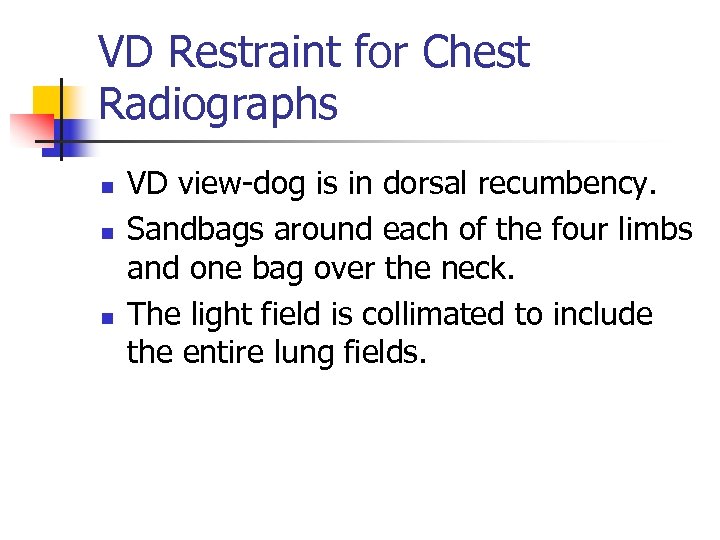 VD Restraint for Chest Radiographs

• VD view-dog is in dorsal recumbency.
• Sandbags around each of the four limbs and one bag over the neck.
• The light field is collimated to include the entire lung fields.